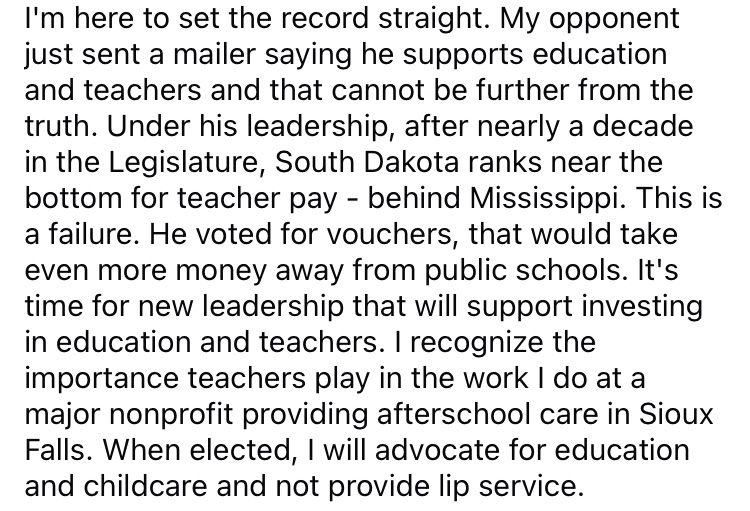 I'm here to set the record straight. My opponent just sent a mailer saying he supports education and teachers and that cannot be further from the truth. Under his leadership, after nearly a decade in the Legislature, South Dakota ranks near the bottom for teacher pay - behind Mississippi. This is a failure. He voted for vouchers, that would take even more money away from public schools. It's time for new leadership that will support investing in education and teachers. I recognize the importance teachers play in the work I do at a major nonprofit providing afterschool care in Sioux Falls. When elected, I will advocate for education and childcare and not provide lip service.